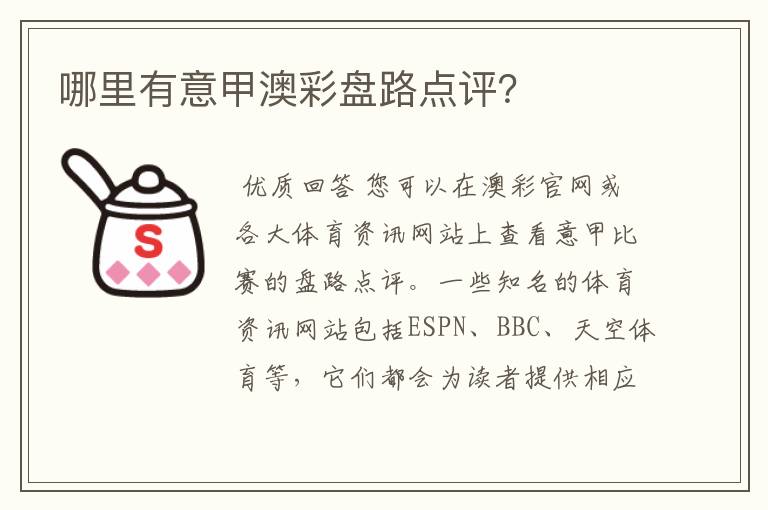 哪里有意甲澳彩盘路点评？

S

优质回答 您可以在澳彩官网或各大体育资讯网站上查看意甲比赛的盘路点评。一些知名的体育资讯网站包括ESPN、BBC、天空体育等，它们都会为读者提供相应